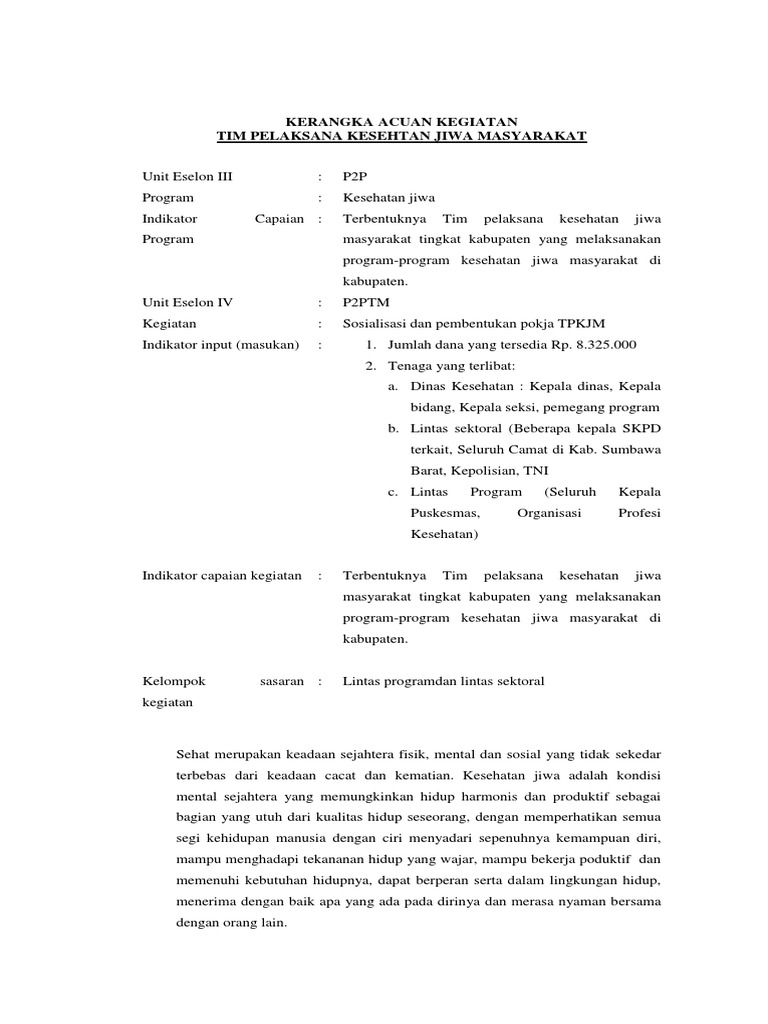 KERANGKA ACUAN KEGIATAN
TIM PELAKSANA KESEHTAN JIWA MASYARAKAT

Unit Eselon III : P2P
Program : Kesehatan jiwa
Indikator Capaian Program : Terbentuknya Tim pelaksana kesehatan jiwa masyarakat tingkat kabupaten yang melaksanakan program-program kesehatan jiwa masyarakat di kabupaten.
Unit Eselon IV : P2PTM
Kegiatan : Sosialisasi dan pembentukan pokja TPKJM
Indikator input (masukan) :
1. Jumlah dana yang tersedia Rp. 8.325.000
2. Tenaga yang terlibat:
a. Dinas Kesehatan : Kepala dinas, Kepala bidang, Kepala seksi, pemegang program
b. Lintas sektoral (Beberapa kepala SKPD terkait, Seluruh Camat di Kab. Sumbawa Barat, Kepolisian, TNI
c. Lintas Program (Seluruh Kepala Puskesmas, Organisasi Profesi Kesehatan)

Indikator capaian kegiatan : Terbentuknya Tim pelaksana kesehatan jiwa masyarakat tingkat kabupaten yang melaksanakan program-program kesehatan jiwa masyarakat di kabupaten.

Kelompok sasaran kegiatan : Lintas programdan lintas sektoral

Sehat merupakan keadaan sejahtera fisik, mental dan sosial yang tidak sekedar terbebas dari keadaan cacat dan kematian. Kesehatan jiwa adalah kondisi mental sejahtera yang memungkinkan hidup harmonis dan produktif sebagai bagian yang utuh dari kualitas hidup seseorang, dengan memperhatikan semua segi kehidupan manusia dengan ciri menyadari sepenuhnya kemampuan diri, mampu menghadapi tekananan hidup yang wajar, mampu bekerja poduktif dan memenuhi kebutuhan hidupnya, dapat berperan serta dalam lingkungan hidup, menerima dengan baik apa yang ada pada dirinya dan merasa nyaman bersama dengan orang lain.